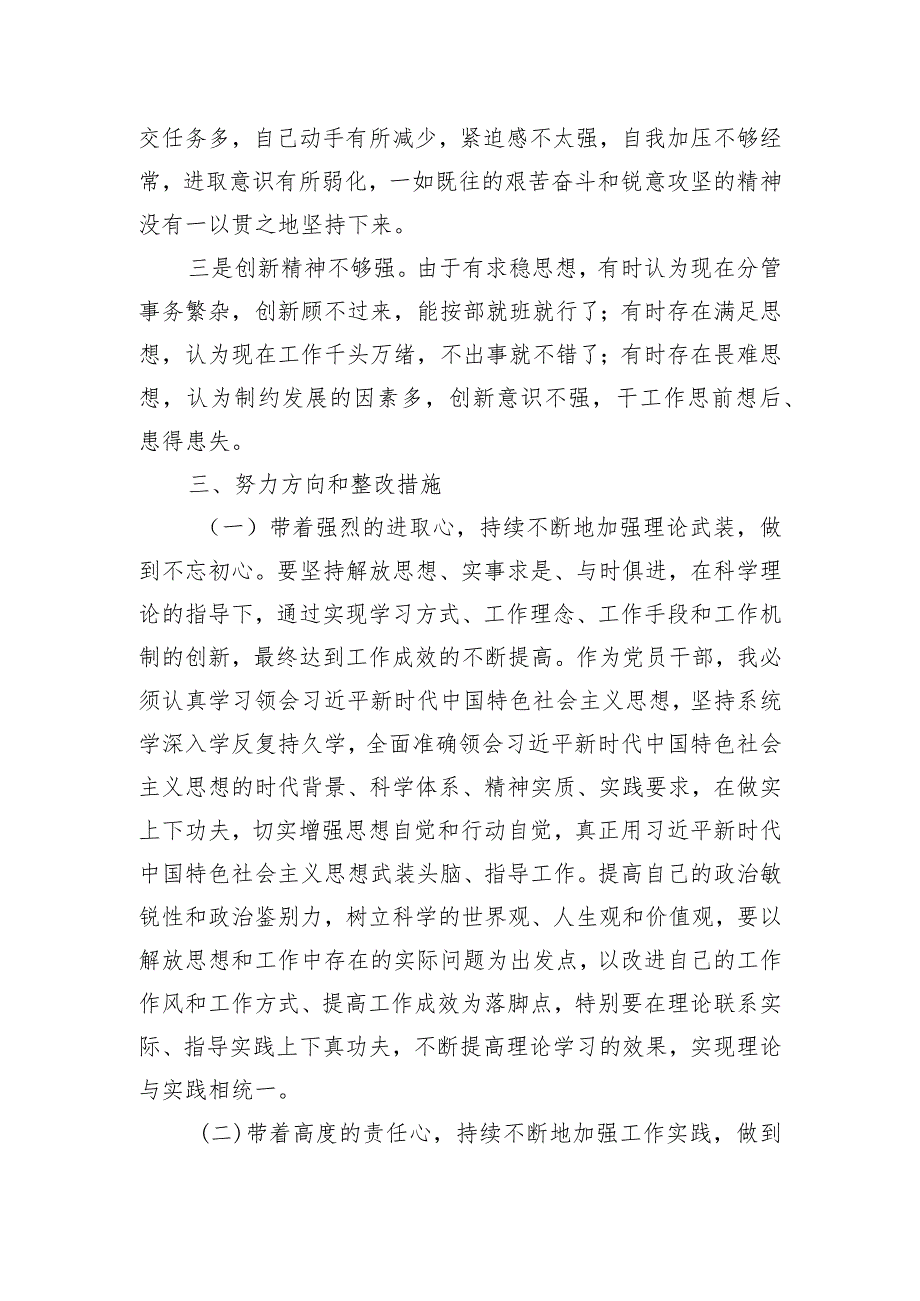 交任务多，自己动手有所减少，紧迫感不太强，自我加压不够经常，进取意识有所弱化，一如既往的艰苦奋斗和锐意攻坚的精神没有一以贯之地坚持下来。

三是创新精神不够强。由于有求稳思想，有时认为现在分管事务繁杂，创新顾不过来，能按部就班就行了；有时存在满足思想，认为现在工作千头万绪，不出事就不错了；有时存在畏难思想，认为制约发展的因素多，创新意识不强，干工作思前想后、患得患失。

三、努力方向和整改措施

（一）带着强烈的进取心，持续不断地加强理论武装，做到不忘初心。要坚持解放思想、实事求是、与时俱进，在科学理论的指导下，通过实现学习方式、工作理念、工作手段和工作机制的创新，最终达到工作成效的不断提高。作为党员干部，我必须认真学习领会习近平新时代中国特色社会主义思想，坚持系统学深入学反复持久学，全面准确领会习近平新时代中国特色社会主义思想的时代背景、科学体系、精神实质、实践要求，在做实上下功夫，切实增强思想自觉和行动自觉，真正用习近平新时代中国特色社会主义思想武装头脑、指导工作。提高自己的政治敏锐性和政治鉴别力，树立科学的世界观、人生观和价值观，要以解放思想和工作中存在的实际问题为出发点，以改进自己的工作作风和工作方式、提高工作成效为落脚点，特别要在理论联系实际、指导实践上下真功夫，不断提高理论学习的效果，实现理论与实践相统一。

(二)带着高度的责任心，持续不断地加强工作实践，做到